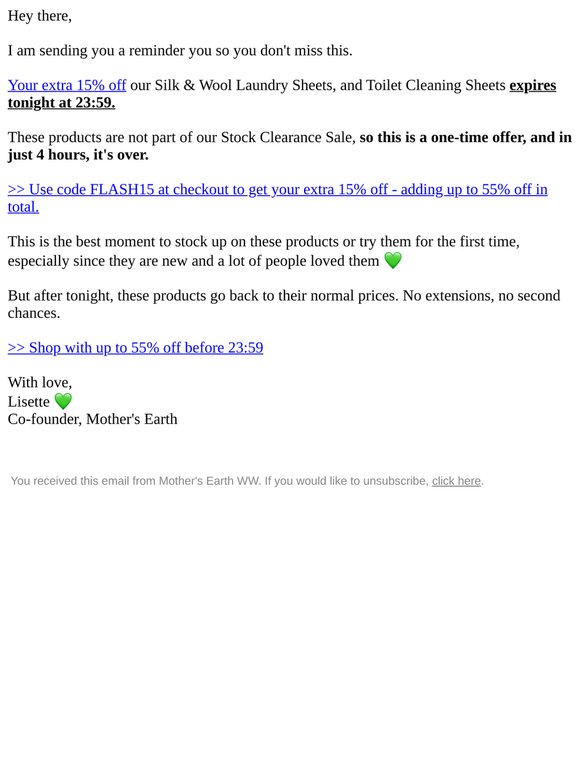 Hey there,

I am sending you a reminder you so you don't miss this.

Your extra 15% off our Silk & Wool Laundry Sheets, and Toilet Cleaning Sheets expires tonight at 23:59.

These products are not part of our Stock Clearance Sale, so this is a one-time offer, and in just 4 hours, it's over.

>> Use code FLASH15 at checkout to get your extra 15% off - adding up to 55% off in total.

This is the best moment to stock up on these products or try them for the first time, especially since they are new and a lot of people loved them 💚

But after tonight, these products go back to their normal prices. No extensions, no second chances.

>> Shop with up to 55% off before 23:59

With love,
Lisette 💚
Co-founder, Mother's Earth

You received this email from Mother's Earth WW. If you would like to unsubscribe, click here.